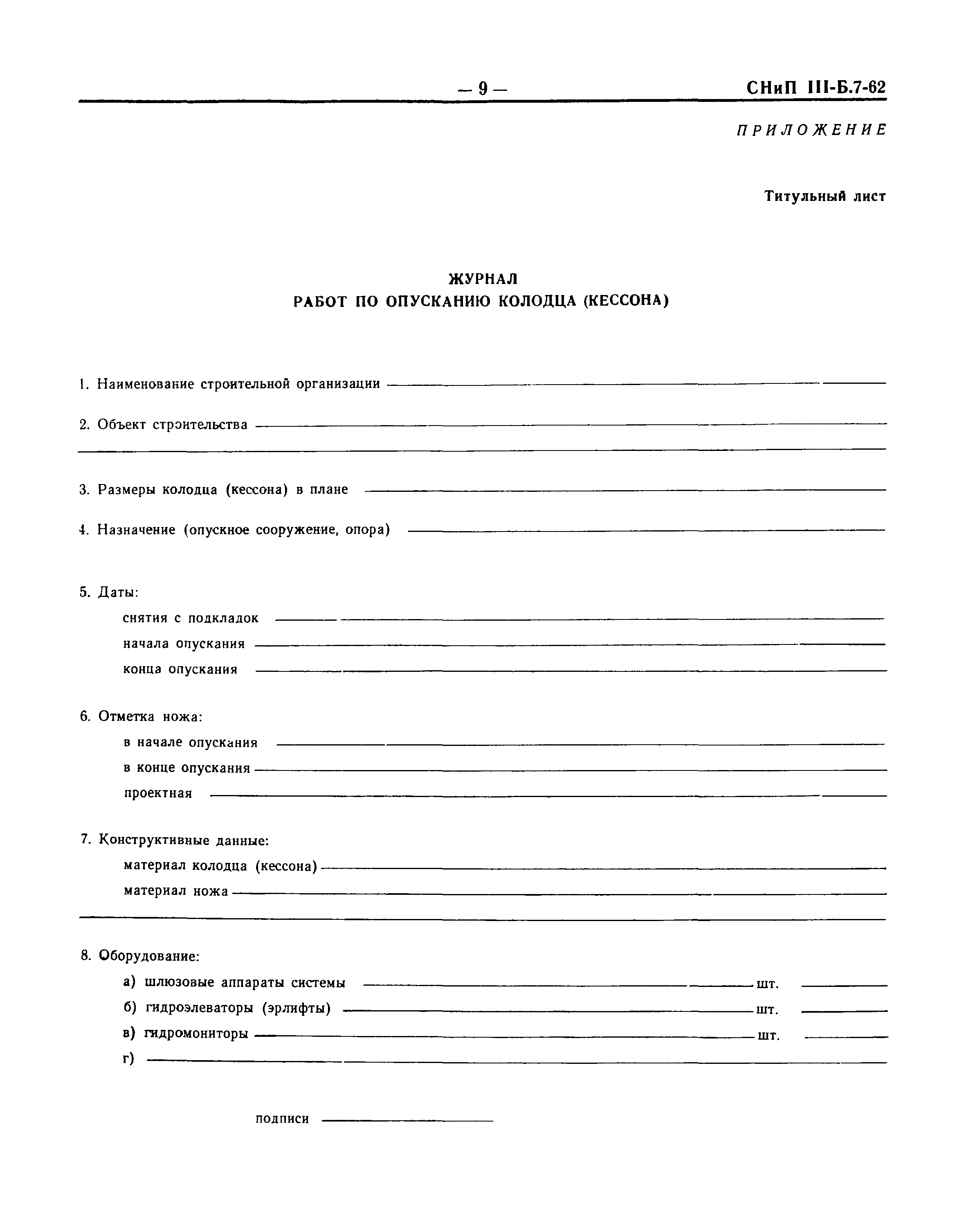 — 9 — СНиП III-Б.7-62

ПРИЛОЖЕНИЕ

Титульный лист

ЖУРНАЛ
РАБОТ ПО ОПУСКАНИЮ КОЛОДЦА (КЕССОНА)

1. Наименование строительной организации

2. Объект строительства

3. Размеры колодца (кессона) в плане

4. Назначение (опускное сооружение, опора)

5. Даты:
снятия с подкладок
начала опускания
конца опускания

6. Отметка ножа:
в начале опускания
в конце опускания
проектная

7. Конструктивные данные:
материал колодца (кессона)
материал ножа

8. Оборудование:
а) шлюзовые аппараты системы шт.
б) гидроэлеваторы (эрлифты) шт.
в) гидромониторы шт.
г)

подписи